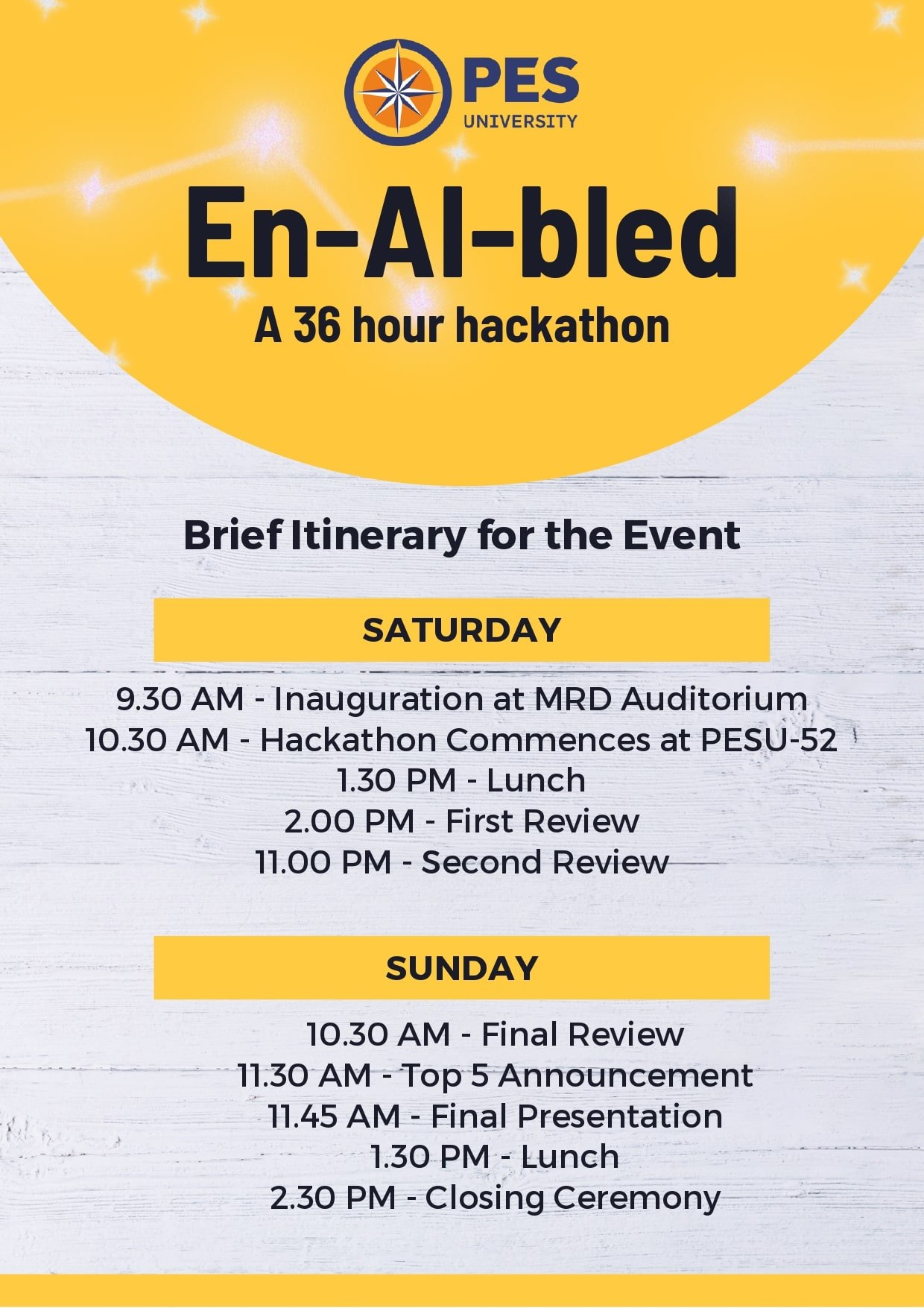 PES
UNIVERSITY

En-AI-bled
A 36 hour hackathon

Brief Itinerary for the Event

SATURDAY

9.30 AM - Inauguration at MRD Auditorium
10.30 AM - Hackathon Commences at PESU-52
1.30 PM - Lunch
2.00 PM - First Review
11.00 PM - Second Review

SUNDAY

10.30 AM - Final Review
11.30 AM - Top 5 Announcement
11.45 AM - Final Presentation
1.30 PM - Lunch
2.30 PM - Closing Ceremony